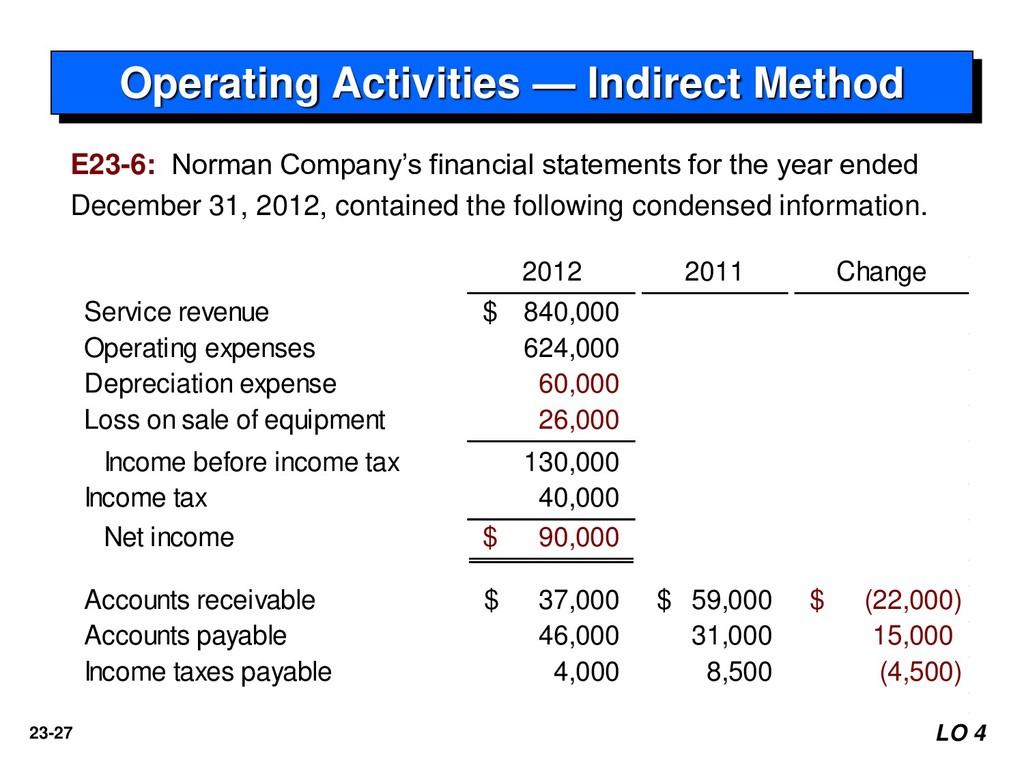 Operating Activities — Indirect Method

E23-6: Norman Company's financial statements for the year ended December 31, 2012, contained the following condensed information.

| | 2012 | 2011 | Change |
|---|---|---|---|
| Service revenue | \$ 840,000 | | |
| Operating expenses | 624,000 | | |
| Depreciation expense | 60,000 | | |
| Loss on sale of equipment | 26,000 | | |
| Income before income tax | 130,000 | | |
| Income tax | 40,000 | | |
| Net income | \$ 90,000 | | |
| Accounts receivable | \$ 37,000 | \$ 59,000 | \$ (22,000) |
| Accounts payable | 46,000 | 31,000 | 15,000 |
| Income taxes payable | 4,000 | 8,500 | (4,500) |

23-27

LO 4